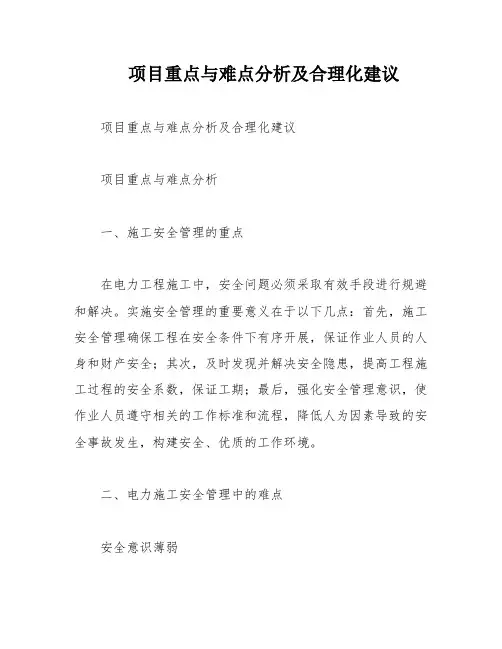 项目重点与难点分析及合理化建议

项目重点与难点分析及合理化建议

项目重点与难点分析

一、施工安全管理的重点

在电力工程施工中，安全问题必须采取有效手段进行规避和解决。实施安全管理的重要意义在于以下几点：首先，施工安全管理确保工程在安全条件下有序开展，保证作业人员的人身和财产安全；其次，及时发现并解决安全隐患，提高工程施工过程的安全系数，保证工期；最后，强化安全管理意识，使作业人员遵守相关的工作标准和流程，降低人为因素导致的安全事故发生，构建安全、优质的工作环境。

二、电力施工安全管理中的难点

安全意识薄弱